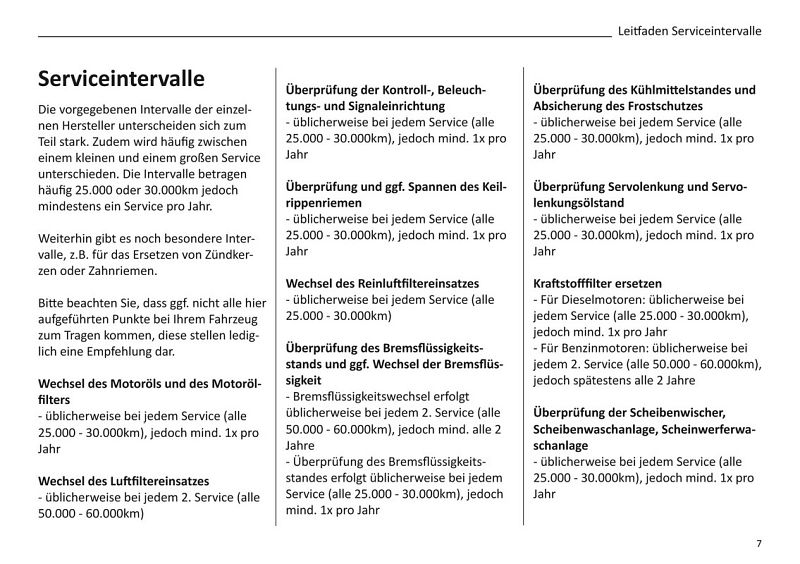 Leitfaden Serviceintervalle

Serviceintervalle

Die vorgegebenen Intervalle der einzelnen Hersteller unterscheiden sich zum Teil stark. Zudem wird häufig zwischen einem kleinen und einem großen Service unterschieden. Die Intervalle betragen häufig 25.000 oder 30.000km jedoch mindestens ein Service pro Jahr.

Weiterhin gibt es noch besondere Intervalle, z.B. für das Ersetzen von Zündkerzen oder Zahnriemen.

Bitte beachten Sie, dass ggf. nicht alle hier aufgeführten Punkte bei Ihrem Fahrzeug zum Tragen kommen, diese stellen lediglich eine Empfehlung dar.

Wechsel des Motoröls und des Motorölfilters
- üblicherweise bei jedem Service (alle 25.000 - 30.000km), jedoch mind. 1x pro Jahr

Wechsel des Luftfiltereinsatzes
- üblicherweise bei jedem 2. Service (alle 50.000 - 60.000km)

Überprüfung der Kontroll-, Beleuchtungs- und Signaleinrichtung
- üblicherweise bei jedem Service (alle 25.000 - 30.000km), jedoch mind. 1x pro Jahr

Überprüfung und ggf. Spannen des Keilrippenriemen
- üblicherweise bei jedem Service (alle 25.000 - 30.000km), jedoch mind. 1x pro Jahr

Wechsel des Reinluftfiltereinsatzes
- üblicherweise bei jedem Service (alle 25.000 - 30.000km)

Überprüfung des Bremsflüssigkeitsstands und ggf. Wechsel der Bremsflüssigkeit
- Bremsflüssigkeitswechsel erfolgt üblicherweise bei jedem 2. Service (alle 50.000 - 60.000km), jedoch mind. alle 2 Jahre
- Überprüfung des Bremsflüssigkeitsstandes erfolgt üblicherweise bei jedem Service (alle 25.000 - 30.000km), jedoch mind. 1x pro Jahr

Überprüfung des Kühlmittelstandes und Absicherung des Frostschutzes
- üblicherweise bei jedem Service (alle 25.000 - 30.000km), jedoch mind. 1x pro Jahr

Überprüfung Servolenkung und Servolenkungsölstand
- üblicherweise bei jedem Service (alle 25.000 - 30.000km), jedoch mind. 1x pro Jahr

Kraftstofffilter ersetzen
- Für Dieselmotoren: üblicherweise bei jedem Service (alle 25.000 - 30.000km), jedoch mind. 1x pro Jahr
- Für Benzinmotoren: üblicherweise bei jedem 2. Service (alle 50.000 - 60.000km), jedoch spätestens alle 2 Jahre

Überprüfung der Scheibenwischer, Scheibenwaschanlage, Scheinwerferwaschanlage
- üblicherweise bei jedem Service (alle 25.000 - 30.000km), jedoch mind. 1x pro Jahr

7